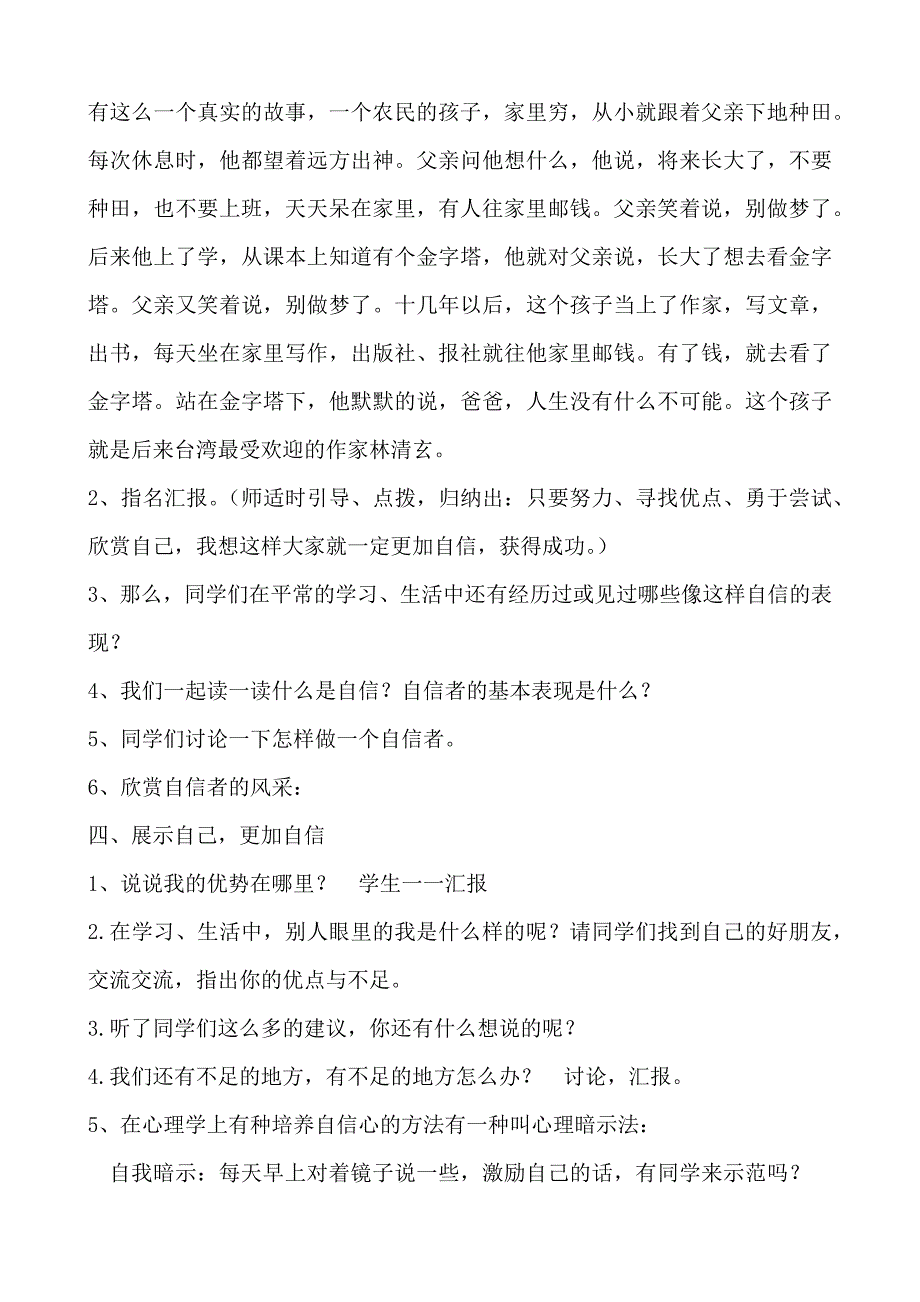 有这么一个真实的故事，一个农民的孩子，家里穷，从小就跟着父亲下地种田。每次休息时，他都望着远方出神。父亲问他想什么，他说，将来长大了，不要种田，也不要上班，天天呆在家里，有人往家里邮钱。父亲笑着说，别做梦了。后来他上了学，从课本上知道有个金字塔，他就对父亲说，长大了想去看金字塔。父亲又笑着说，别做梦了。十几年以后，这个孩子当上了作家，写文章，出书，每天坐在家里写作，出版社、报社就往他家里邮钱。有了钱，就去看了金字塔。站在金字塔下，他默默的说，爸爸，人生没有什么不可能。这个孩子就是后来台湾最受欢迎的作家林清玄。

2、指名汇报。（师适时引导、点拨，归纳出：只要努力、寻找优点、勇于尝试、欣赏自己，我想这样大家就一定更加自信，获得成功。）

3、那么，同学们在平常的学习、生活中还有经历过或见过哪些像这样自信的表现？

4、我们一起读一读什么是自信？自信者的基本表现是什么？

5、同学们讨论一下怎样做一个自信者。

6、欣赏自信者的风采：

四、展示自己，更加自信

1、说说我的优势在哪里？　学生一一汇报

2.在学习、生活中，别人眼里的我是什么样的呢？请同学们找到自己的好朋友，交流交流，指出你的优点与不足。

3.听了同学们这么多的建议，你还有什么想说的呢？

4.我们还有不足的地方，有不足的地方怎么办？　讨论，汇报。

5、在心理学上有种培养自信心的方法有一种叫心理暗示法：

自我暗示：每天早上对着镜子说一些，激励自己的话，有同学来示范吗？